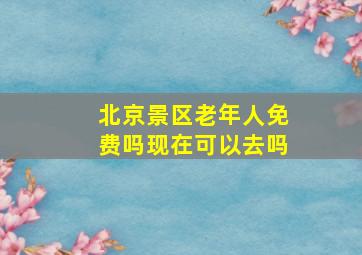 北京景区老年人免费吗现在可以去吗